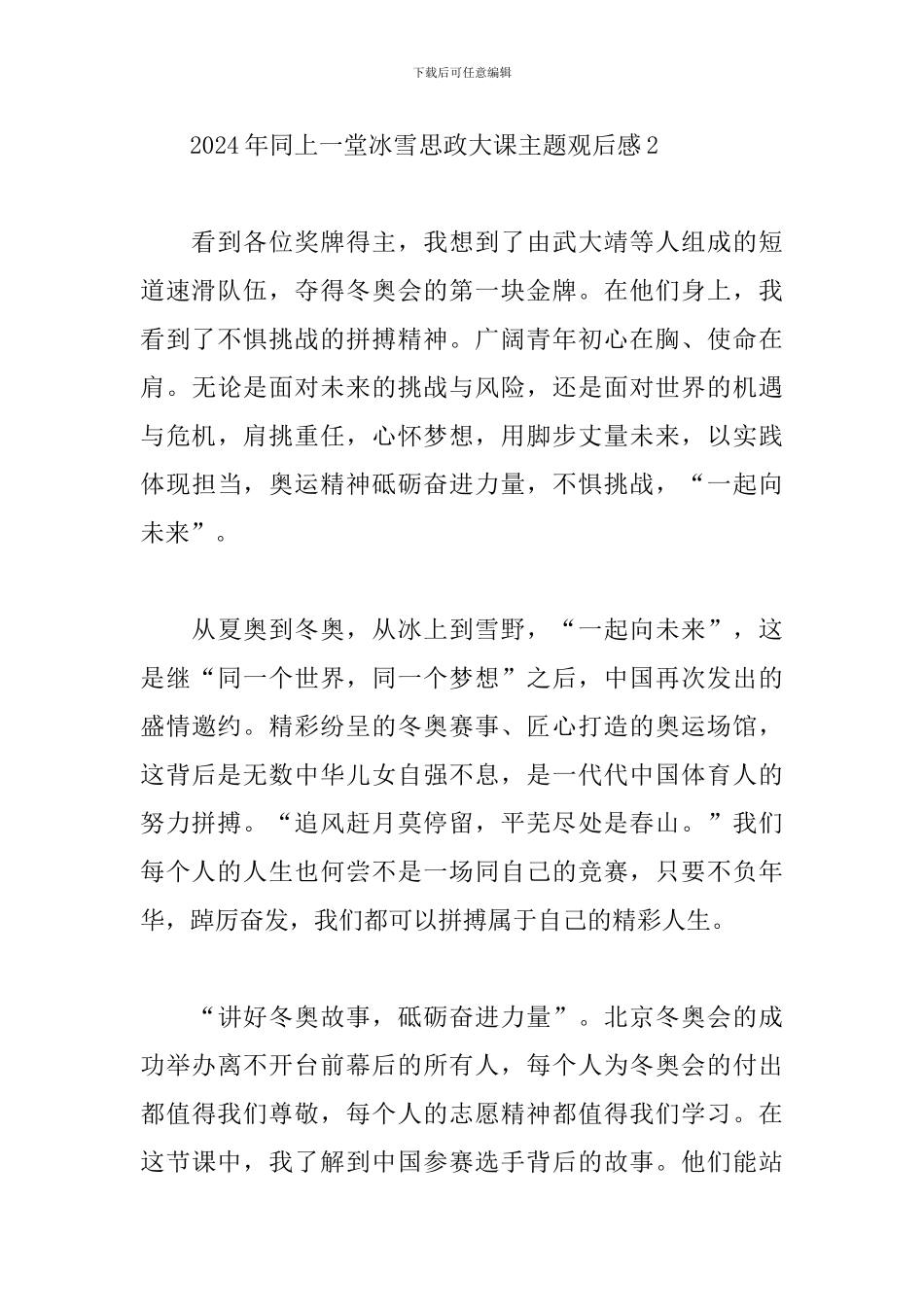 下载后可任意编辑

2024年同上一堂冰雪思政大课主题观后感2

看到各位奖牌得主，我想到了由武大靖等人组成的短道速滑队伍，夺得冬奥会的第一块金牌。在他们身上，我看到了不惧挑战的拼搏精神。广阔青年初心在胸、使命在肩。无论是面对未来的挑战与风险，还是面对世界的机遇与危机，肩挑重任，心怀梦想，用脚步丈量未来，以实践体现担当，奥运精神砥砺奋进力量，不惧挑战，“一起向未来”。

从夏奥到冬奥，从冰上到雪野，“一起向未来”，这是继“同一个世界，同一个梦想”之后，中国再次发出的盛情邀约。精彩纷呈的冬奥赛事、匠心打造的奥运场馆，这背后是无数中华儿女自强不息，是一代代中国体育人的努力拼搏。“追风赶月莫停留，平芜尽处是春山。”我们每个人的人生也何尝不是一场同自己的竞赛，只要不负年华，踔厉奋发，我们都可以拼搏属于自己的精彩人生。

“讲好冬奥故事，砥砺奋进力量”。北京冬奥会的成功举办离不开台前幕后的所有人，每个人为冬奥会的付出都值得我们尊敬，每个人的志愿精神都值得我们学习。在这节课中，我了解到中国参赛选手背后的故事。他们能站